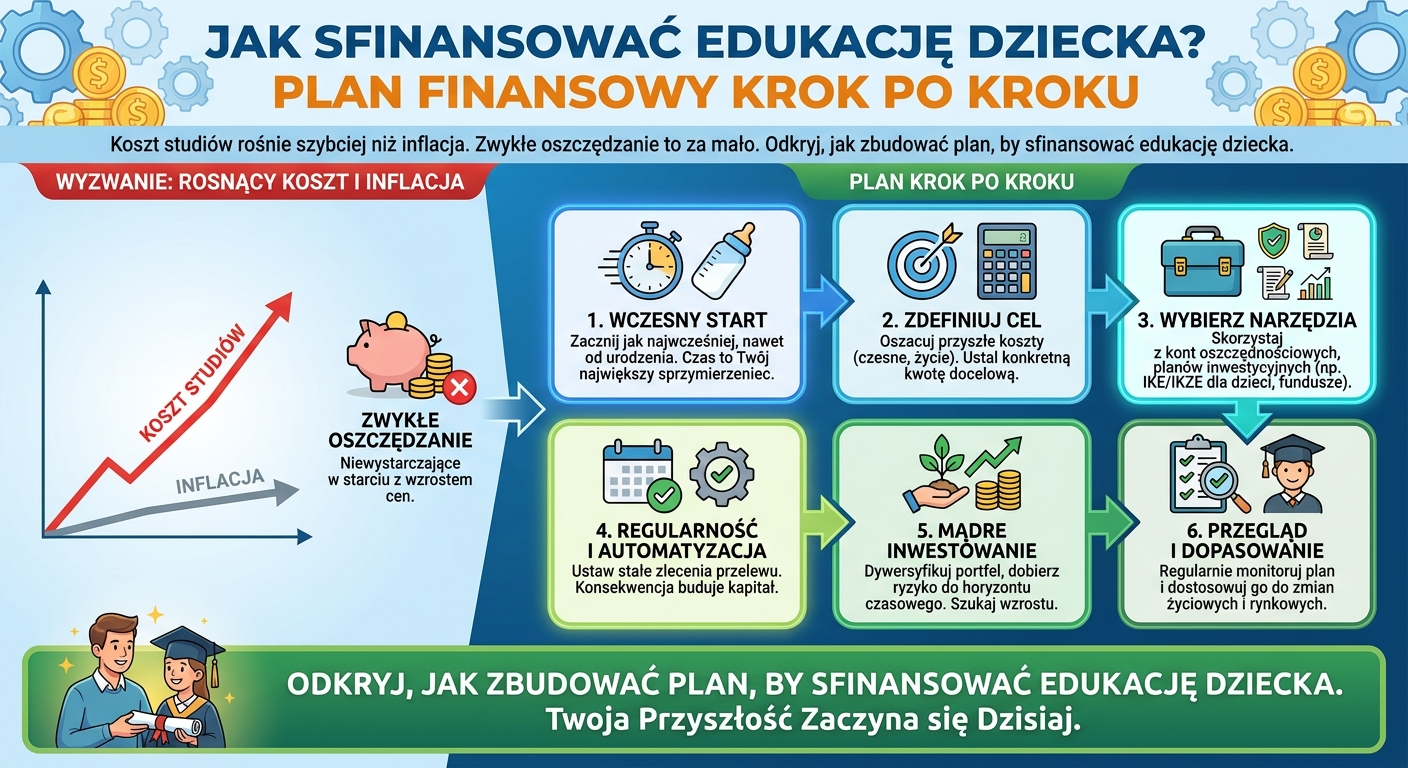 JAK SFINANSOWAĆ EDUKACJĘ DZIECKA?
PLAN FINANSOWY KROK PO KROKU

Koszt studiów rośnie szybciej niż inflacja. Zwykłe oszczędzanie to za mało. Odkryj, jak zbudować plan, by sfinansować edukację dziecka.

WYZWANIE: ROSNĄCY KOSZT I INFLACJA

KOSZT STUDIÓW

INFLACJA

ZWYKŁE OSZCZĘDZANIE
Niewystarczające w starciu z wzrostem cen.

PLAN KROK PO KROKU

1. WCZESNY START
Zacznij jak najwcześniej, nawet od urodzenia. Czas to Twój największy sprzymierzeniec.

2. ZDEFINIUJ CEL
Oszacuj przyszłe koszty (czesne, życie). Ustal konkretną kwotę docelową.

3. WYBIERZ NARZĘDZIA
Skorzystaj z kont oszczędnościowych, planów inwestycyjnych (np. IKE/IKZE dla dzieci, fundusze).

4. REGULARNOŚĆ I AUTOMATYZACJA
Ustaw stałe zlecenia przelewu. Konsekwencja buduje kapitał.

5. MĄDRE INWESTOWANIE
Dywersyfikuj portfel, dobierz ryzyko do horyzontu czasowego. Szukaj wzrostu.

6. PRZEGLĄD I DOPASOWANIE
Regularnie monitoruj plan i dostosowuj go do zmian życiowych i rynkowych.

ODKRYJ, JAK ZBUDOWAĆ PLAN, BY SFINANSOWAĆ EDUKACJĘ DZIECKA.
Twoja Przyszłość Zaczyna się Dzisiaj.